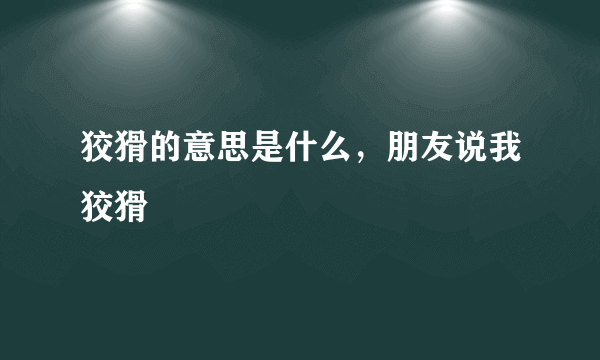 狡猾的意思是什么，朋友说我狡猾